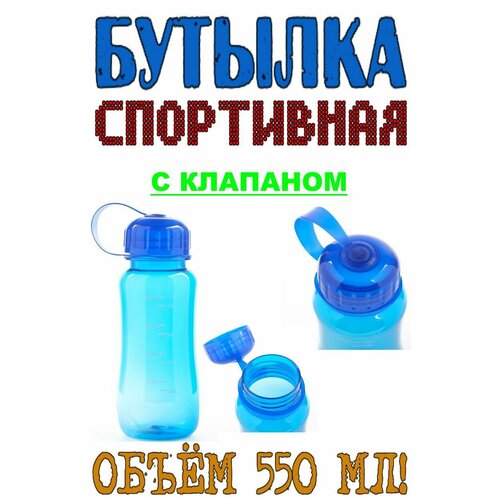 БУТЫЛКА
СПОРТИВНАЯ

С КЛАПАНОМ

ОБЪЁМ 550 МЛ!